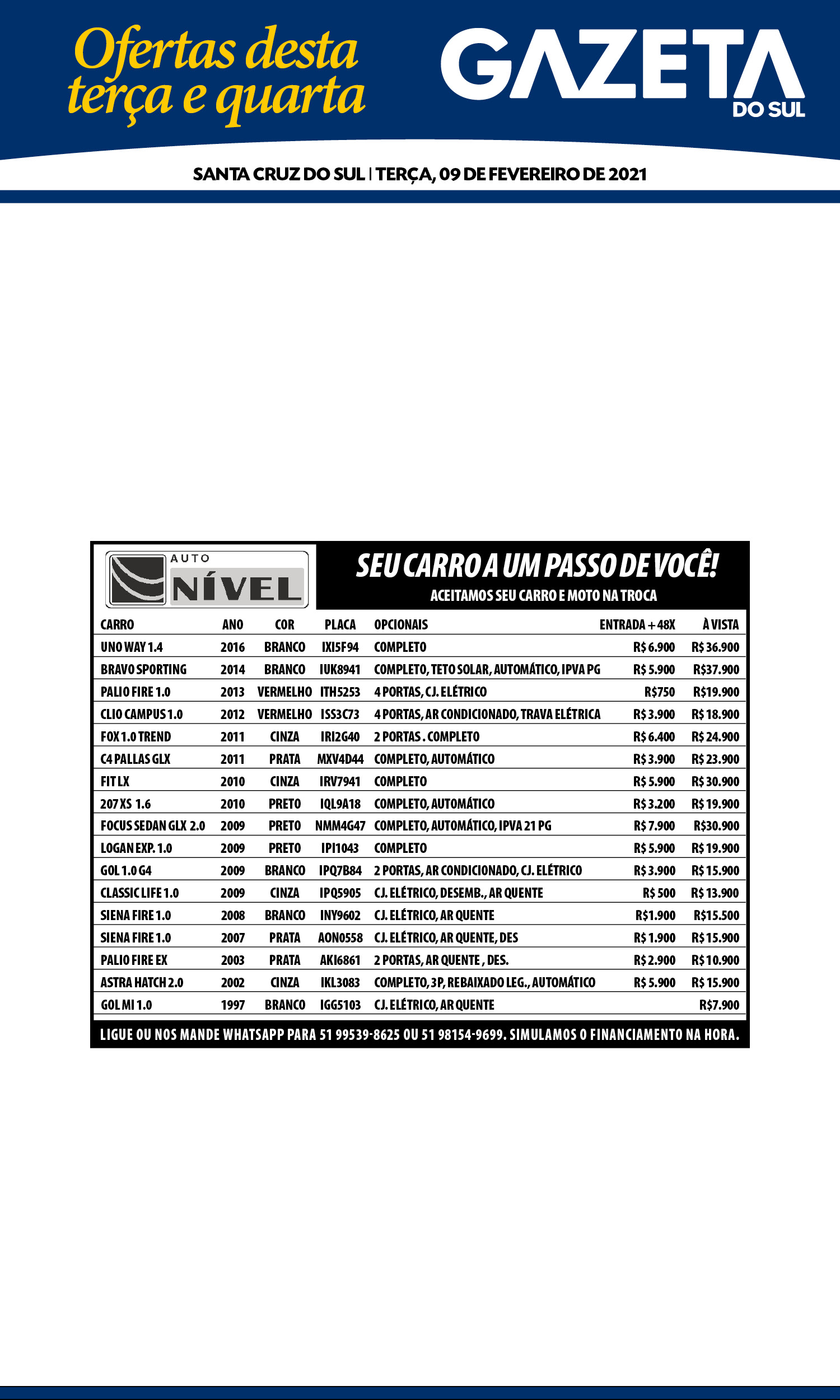 Ofertas desta terça e quarta

GAZETA
DO SUL

SANTA CRUZ DO SUL | TERÇA, 09 DE FEVEREIRO DE 2021

AUTO
NÍVEL

SEU CARRO A UM PASSO DE VOCÊ!
ACEITAMOS SEU CARRO E MOTO NA TROCA

| CARRO | ANO | COR | PLACA | OPCIONAIS | ENTRADA + 48X | À VISTA |
|---|---|---|---|---|---|---|
| UNO WAY 1.4 | 2016 | BRANCO | IXI5F94 | COMPLETO | R$ 6.900 | R$ 36.900 |
| BRAVO SPORTING | 2014 | BRANCO | IUK8941 | COMPLETO, TETO SOLAR, AUTOMÁTICO, IPVA PG | R$ 5.900 | R$37.900 |
| PALIO FIRE 1.0 | 2013 | VERMELHO | ITH5253 | 4 PORTAS, CJ. ELÉTRICO | R$750 | R$19.900 |
| CLIO CAMPUS 1.0 | 2012 | VERMELHO | ISS3C73 | 4 PORTAS, AR CONDICIONADO, TRAVA ELÉTRICA | R$ 3.900 | R$ 18.900 |
| FOX 1.0 TREND | 2011 | CINZA | IRI2G40 | 2 PORTAS . COMPLETO | R$ 6.400 | R$ 24.900 |
| C4 PALLAS GLX | 2011 | PRATA | MXV4D44 | COMPLETO, AUTOMÁTICO | R$ 3.900 | R$ 23.900 |
| FIT LX | 2010 | CINZA | IRV7941 | COMPLETO | R$ 5.900 | R$ 30.900 |
| 207 XS 1.6 | 2010 | PRETO | IQL9A18 | COMPLETO, AUTOMÁTICO | R$ 3.200 | R$ 19.900 |
| FOCUS SEDAN GLX 2.0 | 2009 | PRETO | NMM4G47 | COMPLETO, AUTOMÁTICO, IPVA 21 PG | R$ 7.900 | R$30.900 |
| LOGAN EXP. 1.0 | 2009 | PRETO | IPI1043 | COMPLETO | R$ 5.900 | R$ 19.900 |
| GOL 1.0 G4 | 2009 | BRANCO | IPQ7B84 | 2 PORTAS, AR CONDICIONADO, CJ. ELÉTRICO | R$ 3.900 | R$ 15.900 |
| CLASSIC LIFE 1.0 | 2009 | CINZA | IPQ5905 | CJ. ELÉTRICO, DESEMB., AR QUENTE | R$ 500 | R$ 13.900 |
| SIENA FIRE 1.0 | 2008 | BRANCO | INY9602 | CJ. ELÉTRICO, AR QUENTE | R$1.900 | R$15.500 |
| SIENA FIRE 1.0 | 2007 | PRATA | AON0558 | CJ. ELÉTRICO, AR QUENTE, DES | R$ 1.900 | R$ 15.900 |
| PALIO FIRE EX | 2003 | PRATA | AKI6861 | 2 PORTAS, AR QUENTE , DES. | R$ 2.900 | R$ 10.900 |
| ASTRA HATCH 2.0 | 2002 | CINZA | IKL3083 | COMPLETO, 3P, REBAIXADO LEG., AUTOMÁTICO | R$ 5.900 | R$ 15.900 |
| GOL MI 1.0 | 1997 | BRANCO | IGG5103 | CJ. ELÉTRICO, AR QUENTE | | R$7.900 |

LIGUE OU NOS MANDE WHATSAPP PARA 51 99539-8625 OU 51 98154-9699. SIMULAMOS O FINANCIAMENTO NA HORA.